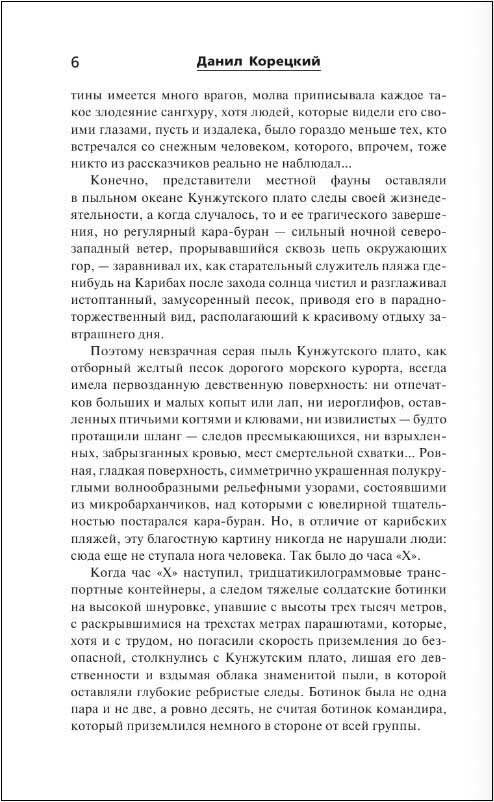 6 Данил Корецкий

тины имеется много врагов, молва приписывала каждое такое злодеяние сангхуру, хотя людей, которые видели его своими глазами, пусть и издалека, было гораздо меньше тех, кто встречался со снежным человеком, которого, впрочем, тоже никто из рассказчиков реально не наблюдал...

Конечно, представители местной фауны оставляли в пыльном океане Кунжутского плато следы своей жизнедеятельности, а когда случалось, то и ее трагического завершения, но регулярный кара-буран — сильный ночной северо-западный ветер, прорывавшийся сквозь цепь окружающих гор, — заравнивал их, как старательный служитель пляжа где-нибудь на Карибах после захода солнца чистил и разглаживал истоптанный, замусоренный песок, приводя его в парадно-торжественный вид, располагающий к красивому отдыху завтрашнего дня.

Поэтому невзрачная серая пыль Кунжутского плато, как отборный желтый песок дорогого морского курорта, всегда имела первозданную девственную поверхность: ни отпечатков больших и малых копыт или лап, ни иероглифов, оставленных птичьими когтями и клювами, ни извилистых — будто протащили шланг — следов пресмыкающихся, ни взрыхленных, забрызганных кровью, мест смертельной схватки... Ровная, гладкая поверхность, симметрично украшенная полукруглыми волнообразными рельефными узорами, состоявшими из микробарханчиков, над которыми с ювелирной тщательностью постарался кара-буран. Но, в отличие от карибских пляжей, эту благостную картину никогда не нарушали люди: сюда еще не ступала нога человека. Так было до часа «Х».

Когда час «Х» наступил, тридцатикилограммовые транспортные контейнеры, а следом тяжелые солдатские ботинки на высокой шнуровке, упавшие с высоты трех тысяч метров, с раскрывшимися на трехстах метрах парашютами, которые, хотя и с трудом, но погасили скорость приземления до безопасной, столкнулись с Кунжутским плато, лишая его девственности и вздымая облака знаменитой пыли, в которой оставляли глубокие ребристые следы. Ботинок была не одна пара и не две, а ровно десять, не считая ботинок командира, который приземлился немного в стороне от всей группы.